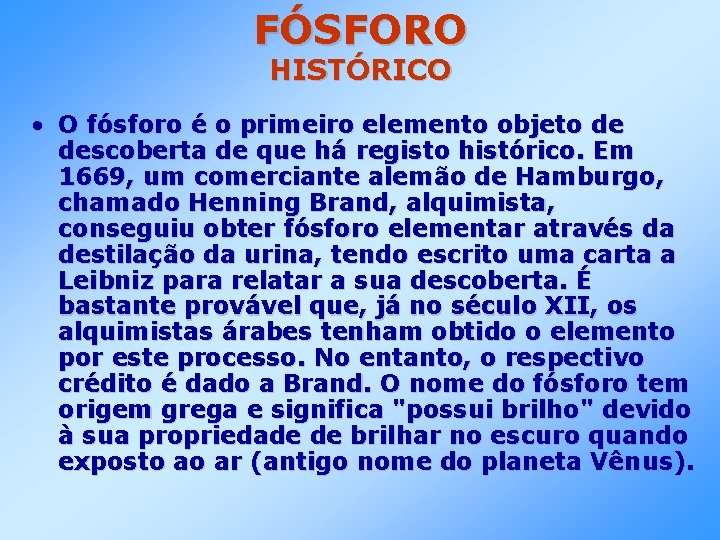 FÓSFORO
HISTÓRICO

• O fósforo é o primeiro elemento objeto de descoberta de que há registo histórico. Em 1669, um comerciante alemão de Hamburgo, chamado Henning Brand, alquimista, conseguiu obter fósforo elementar através da destilação da urina, tendo escrito uma carta a Leibniz para relatar a sua descoberta. É bastante provável que, já no século XII, os alquimistas árabes tenham obtido o elemento por este processo. No entanto, o respectivo crédito é dado a Brand. O nome do fósforo tem origem grega e significa "possui brilho" devido à sua propriedade de brilhar no escuro quando exposto ao ar (antigo nome do planeta Vênus).